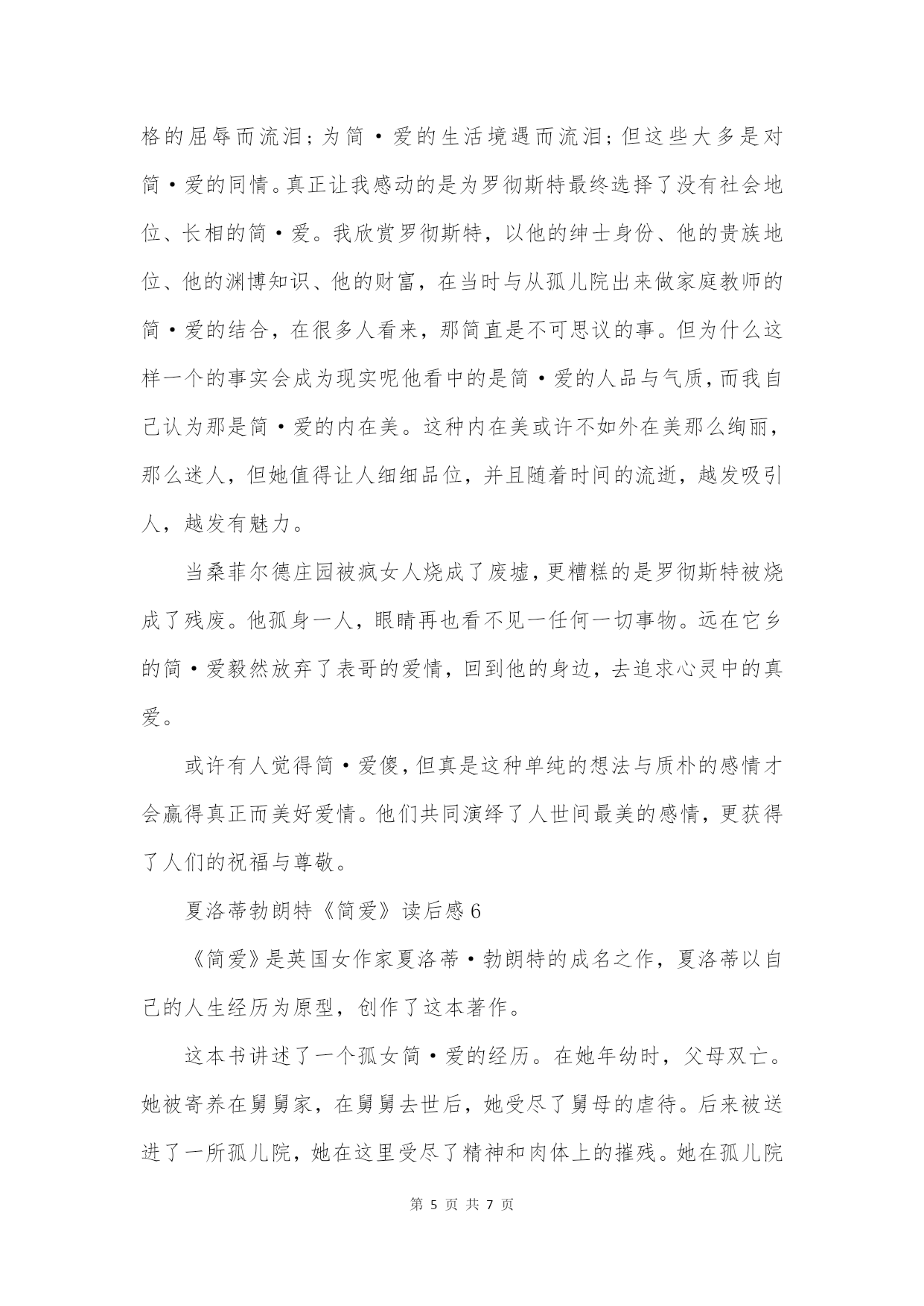 格的屈辱而流泪；为简·爱的生活境遇而流泪；但这些大多是对简·爱的同情。真正让我感动的是为罗彻斯特最终选择了没有社会地位、长相的简·爱。我欣赏罗彻斯特，以他的绅士身份、他的贵族地位、他的渊博知识、他的财富，在当时与从孤儿院出来做家庭教师的简·爱的结合，在很多人看来，那简直是不可思议的事。但为什么这样一个的事实会成为现实呢他看中的是简·爱的人品与气质，而我自己认为那是简·爱的内在美。这种内在美或许不如外在美那么绚丽，那么迷人，但她值得让人细细品位，并且随着时间的流逝，越发吸引人，越发有魅力。

当桑菲尔德庄园被疯女人烧成了废墟，更糟糕的是罗彻斯特被烧成了残废。他孤身一人，眼睛再也看不见一任何一切事物。远在它乡的简·爱毅然放弃了表哥的爱情，回到他的身边，去追求心灵中的真爱。

或许有人觉得简·爱傻，但真是这种单纯的想法与质朴的感情才会赢得真正而美好爱情。他们共同演绎了人世间最美的感情，更获得了人们的祝福与尊敬。

夏洛蒂勃朗特《简爱》读后感6

《简爱》是英国女作家夏洛蒂·勃朗特的成名之作，夏洛蒂以自己的人生经历为原型，创作了这本著作。

这本书讲述了一个孤女简·爱的经历。在她年幼时，父母双亡。她被寄养在舅舅家，在舅舅去世后，她受尽了舅母的虐待。后来被送进了一所孤儿院，她在这里受尽了精神和肉体上的摧残。她在孤儿院

第 5 页 共 7 页